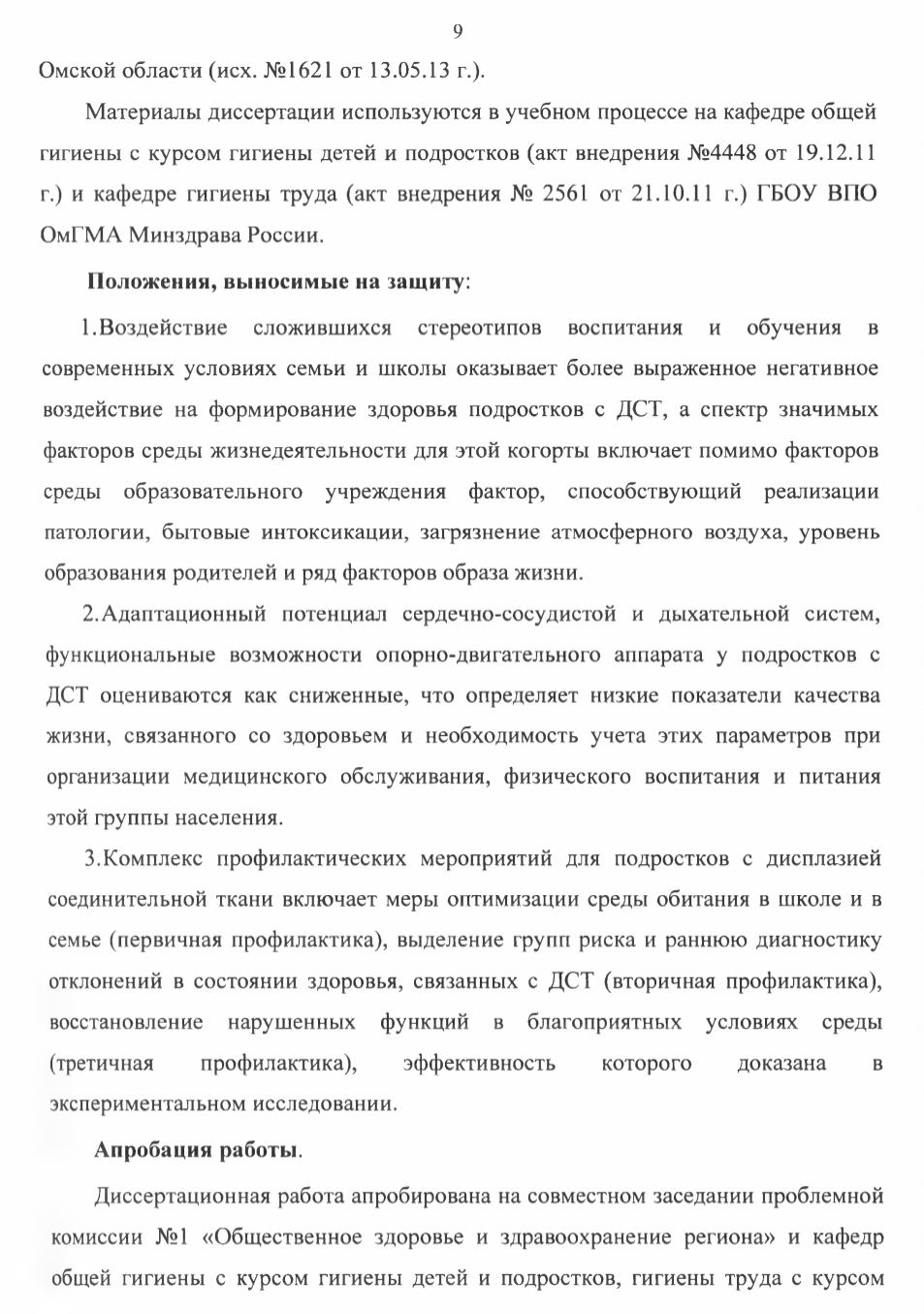 9

Омской области (исх. №1621 от 13.05.13 г.).

Материалы диссертации используются в учебном процессе на кафедре общей гигиены с курсом гигиены детей и подростков (акт внедрения №4448 от 19.12.11 г.) и кафедре гигиены труда (акт внедрения № 2561 от 21.10.11 г.) ГБОУ ВПО ОмГМА Минздрава России.

Положения, выносимые на защиту:

1.Воздействие сложившихся стереотипов воспитания и обучения в современных условиях семьи и школы оказывает более выраженное негативное воздействие на формирование здоровья подростков с ДСТ, а спектр значимых факторов среды жизнедеятельности для этой когорты включает помимо факторов среды образовательного учреждения фактор, способствующий реализации патологии, бытовые интоксикации, загрязнение атмосферного воздуха, уровень образования родителей и ряд факторов образа жизни.

2.Адаптационный потенциал сердечно-сосудистой и дыхательной систем, функциональные возможности опорно-двигательного аппарата у подростков с ДСТ оцениваются как сниженные, что определяет низкие показатели качества жизни, связанного со здоровьем и необходимость учета этих параметров при организации медицинского обслуживания, физического воспитания и питания этой группы населения.

3.Комплекс профилактических мероприятий для подростков с дисплазией соединительной ткани включает меры оптимизации среды обитания в школе и в семье (первичная профилактика), выделение групп риска и раннюю диагностику отклонений в состоянии здоровья, связанных с ДСТ (вторичная профилактика), восстановление нарушенных функций в благоприятных условиях среды (третичная профилактика), эффективность которого доказана в экспериментальном исследовании.

Апробация работы.

Диссертационная работа апробирована на совместном заседании проблемной комиссии №1 «Общественное здоровье и здравоохранение региона» и кафедр общей гигиены с курсом гигиены детей и подростков, гигиены труда с курсом